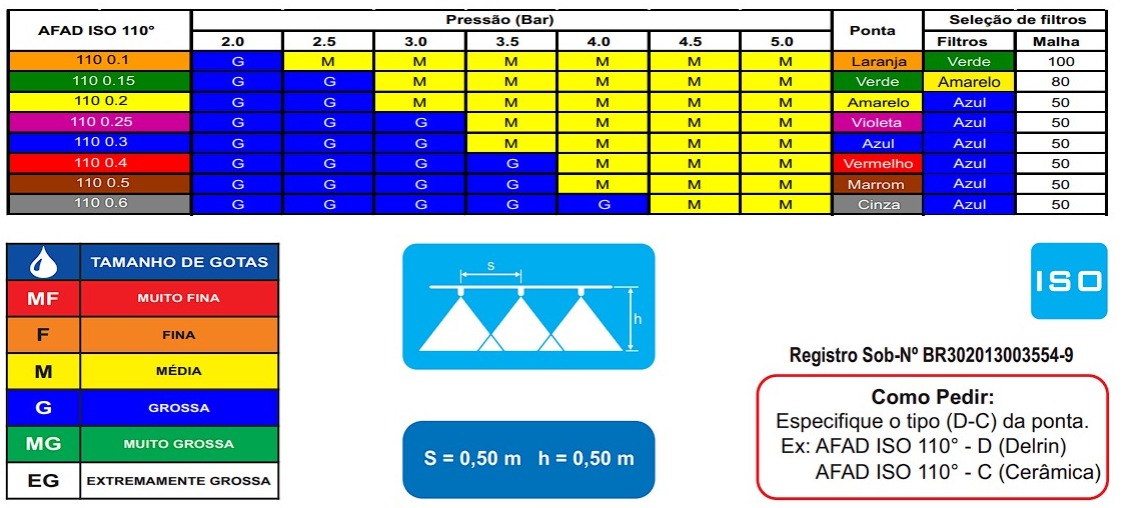 | AFAD ISO 110° | Pressão (Bar) | | | | | | | Ponta | Seleção de filtros | |
|---|---|---|---|---|---|---|---|---|---|---|
| | 2.0 | 2.5 | 3.0 | 3.5 | 4.0 | 4.5 | 5.0 | | Filtros | Malha |
| 110 0.1 | G | M | M | M | M | M | M | Laranja | Verde | 100 |
| 110 0.15 | G | G | M | M | M | M | M | Verde | Amarelo | 80 |
| 110 0.2 | G | G | M | M | M | M | M | Amarelo | Azul | 50 |
| 110 0.25 | G | G | G | M | M | M | M | Violeta | Azul | 50 |
| 110 0.3 | G | G | G | M | M | M | M | Azul | Azul | 50 |
| 110 0.4 | G | G | G | G | M | M | M | Vermelho | Azul | 50 |
| 110 0.5 | G | G | G | G | M | M | M | Marrom | Azul | 50 |
| 110 0.6 | G | G | G | G | G | M | M | Cinza | Azul | 50 |

| | TAMANHO DE GOTAS |
|---|---|
| MF | MUITO FINA |
| F | FINA |
| M | MÉDIA |
| G | GROSSA |
| MG | MUITO GROSSA |
| EG | EXTREMAMENTE GROSSA |

s

h

S = 0,50 m h = 0,50 m

ISO

Registro Sob-Nº BR302013003554-9

Como Pedir:
Especifique o tipo (D-C) da ponta.
Ex: AFAD ISO 110° - D (Delrin)
AFAD ISO 110° - C (Cerâmica)